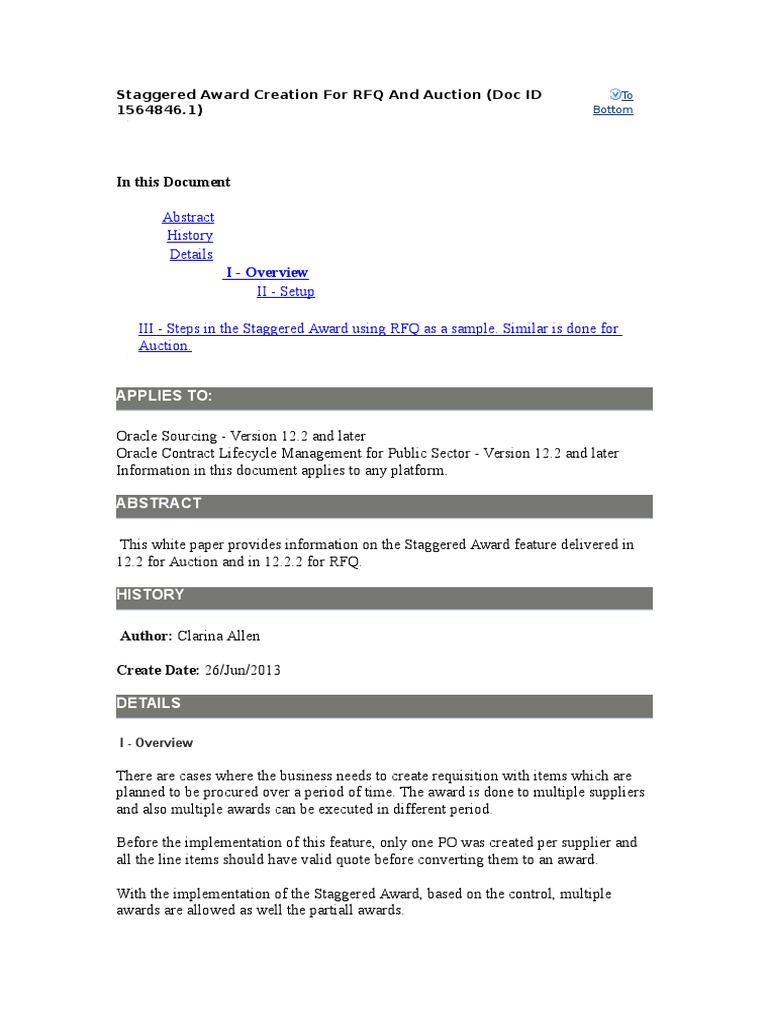 Staggered Award Creation For RFQ And Auction (Doc ID 1564846.1)

To Bottom

In this Document

Abstract
History
Details
I - Overview
II - Setup

III - Steps in the Staggered Award using RFQ as a sample. Similar is done for Auction.

APPLIES TO:

Oracle Sourcing - Version 12.2 and later
Oracle Contract Lifecycle Management for Public Sector - Version 12.2 and later
Information in this document applies to any platform.

ABSTRACT

This white paper provides information on the Staggered Award feature delivered in 12.2 for Auction and in 12.2.2 for RFQ.

HISTORY

Author: Clarina Allen

Create Date: 26/Jun/2013

DETAILS

I - Overview

There are cases where the business needs to create requisition with items which are planned to be procured over a period of time. The award is done to multiple suppliers and also multiple awards can be executed in different period.

Before the implementation of this feature, only one PO was created per supplier and all the line items should have valid quote before converting them to an award.

With the implementation of the Staggered Award, based on the control, multiple awards are allowed as well the partiall awards.